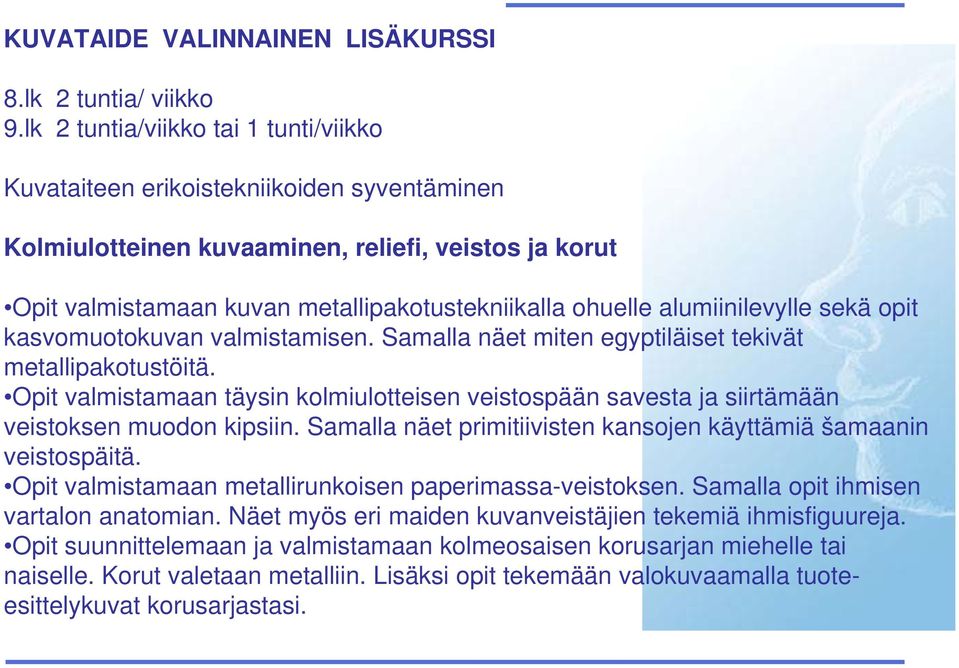 KUVATAIDE VALINNAINEN LISÄKURSSI

8.lk 2 tuntia/ viikko
9.lk 2 tuntia/viikko tai 1 tunti/viikko

Kuvataiteen erikoistekniikoiden syventäminen

Kolmiulotteinen kuvaaminen, reliefi, veistos ja korut

•Opit valmistamaan kuvan metallipakotustekniikalla ohuelle alumiinilevylle sekä opit kasvomuotokuvan valmistamisen. Samalla näet miten egyptiläiset tekivät metallipakotustöitä.
•Opit valmistamaan täysin kolmiulotteisen veistospään savesta ja siirtämään veistoksen muodon kipsiin. Samalla näet primitiivisten kansojen käyttämiä šamaanin veistospäitä.
•Opit valmistamaan metallirunkoisen paperimassa-veistoksen. Samalla opit ihmisen vartalon anatomian. Näet myös eri maiden kuvanveistäjien tekemiä ihmisfiguureja.
•Opit suunnittelemaan ja valmistamaan kolmeosaisen korusarjan miehelle tai naiselle. Korut valetaan metalliin. Lisäksi opit tekemään valokuvaamalla tuote-esittelykuvat korusarjastasi.